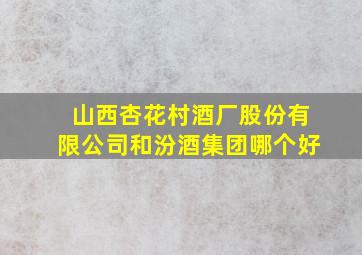 山西杏花村酒厂股份有限公司和汾酒集团哪个好